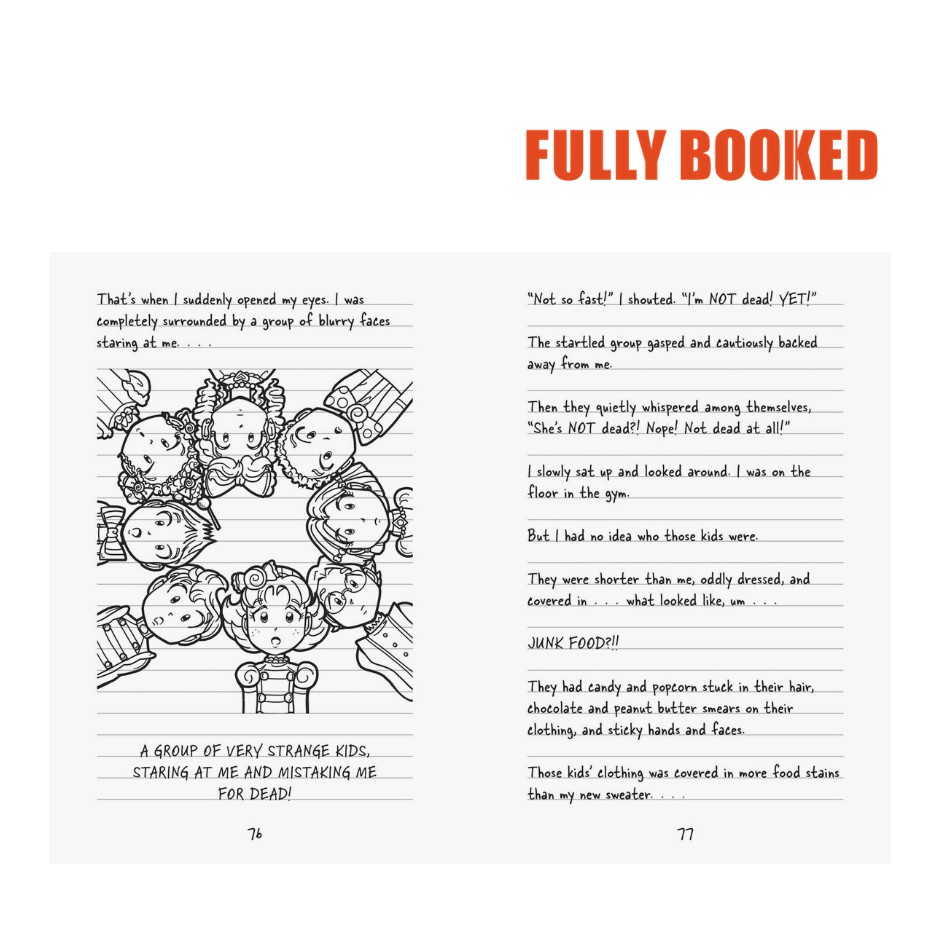 FULLY BOOKED

That's when I suddenly opened my eyes. I was completely surrounded by a group of blurry faces staring at me. . . .

A GROUP OF VERY STRANGE KIDS, STARING AT ME AND MISTAKING ME FOR DEAD!

76

"Not so fast!" I shouted. "I'm NOT dead! YET!"

The startled group gasped and cautiously backed away from me.

Then they quietly whispered among themselves, "She's NOT dead?! Nope! Not dead at all!"

I slowly sat up and looked around. I was on the floor in the gym.

But I had no idea who those kids were.

They were shorter than me, oddly dressed, and covered in . . . what looked like, um . . .

JUNK FOOD?!!

They had candy and popcorn stuck in their hair, chocolate and peanut butter smears on their clothing, and sticky hands and faces.

Those kids' clothing was covered in more food stains than my new sweater. . . .

77